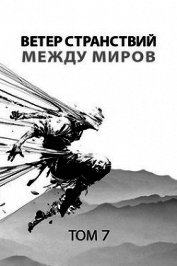 ВЕТЕР СТРАНСТВИЙ
МЕЖДУ МИРОВ

ТОМ 7